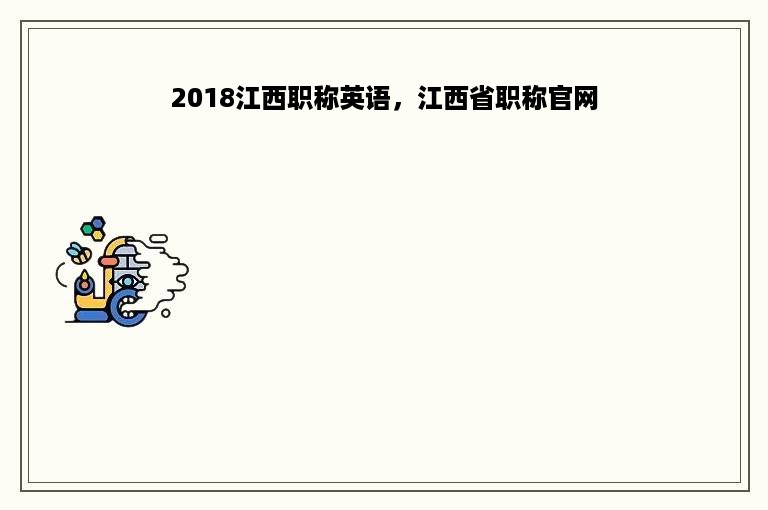 2018江西职称英语，江西省职称官网